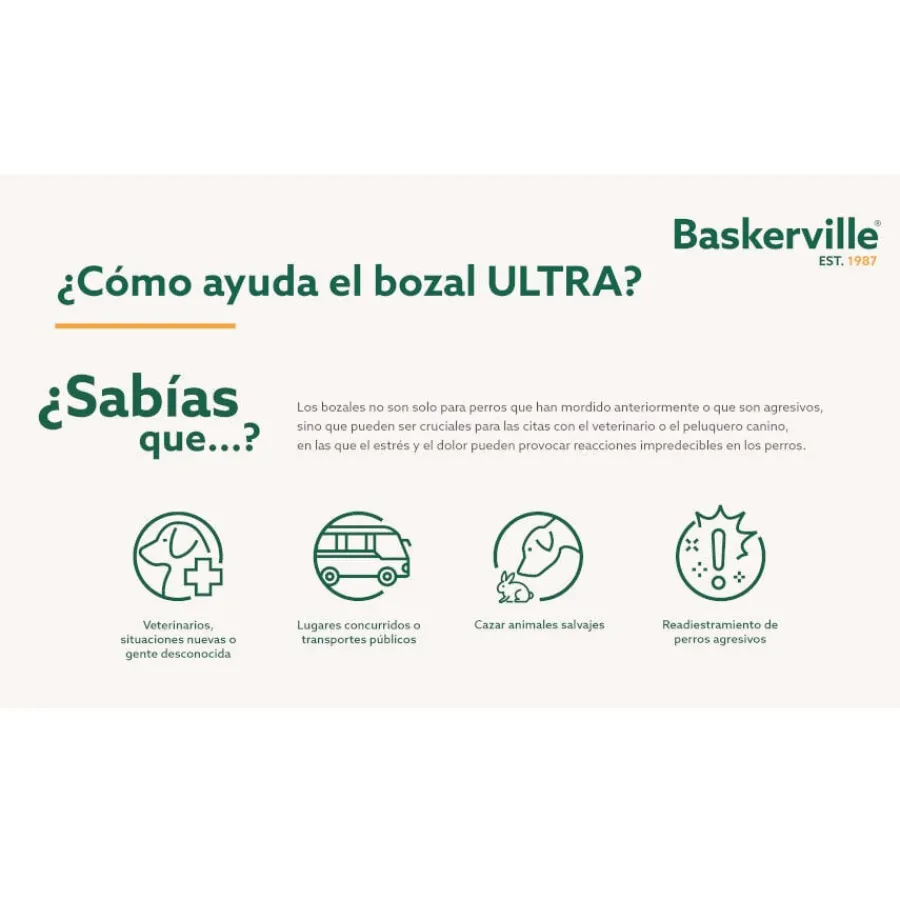 Baskerville®
EST. 1987

¿Cómo ayuda el bozal ULTRA?

¿Sabías que...?

Los bozales no son solo para perros que han mordido anteriormente o que son agresivos, sino que pueden ser cruciales para las citas con el veterinario o el peluquero canino, en las que el estrés y el dolor pueden provocar reacciones impredecibles en los perros.

Veterinarios, situaciones nuevas o gente desconocida

Lugares concurridos o transportes públicos

Cazar animales salvajes

Readiestramiento de perros agresivos